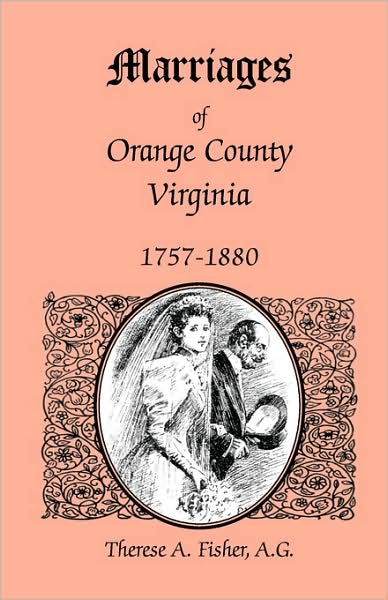 Marriages
of
Orange County
Virginia
1757-1880

Therese A. Fisher, A.G.